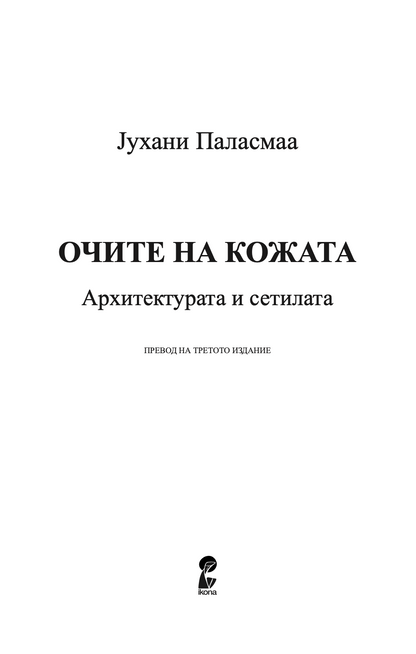 Јухани Паласмаа

ОЧИТЕ НА КОЖАТА

Архитектурата и сетилата

ПРЕВОД НА ТРЕТОТО ИЗДАНИЕ

ikona